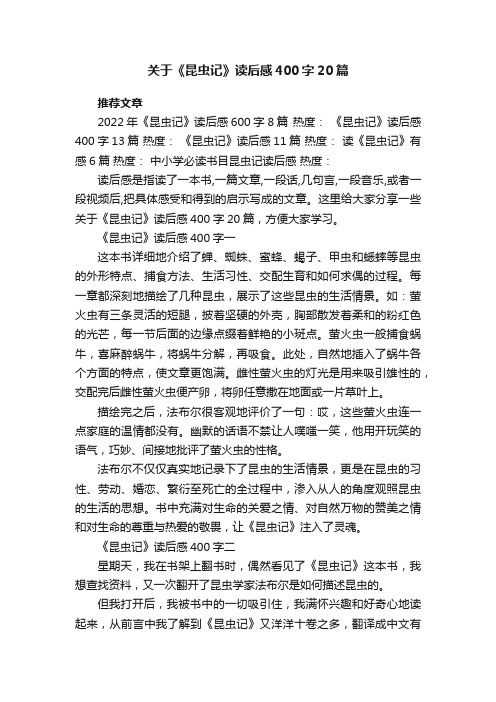 关于《昆虫记》读后感400字20篇

推荐文章

2022年《昆虫记》读后感600字8篇 热度： 《昆虫记》读后感400字13篇 热度： 《昆虫记》读后感11篇 热度： 读《昆虫记》有感6篇 热度： 中小学必读书目昆虫记读后感 热度：

读后感是指读了一本书,一篇文章,一段话,几句言,一段音乐,或者一段视频后,把具体感受和得到的启示写成的文章。这里给大家分享一些关于《昆虫记》读后感400字20篇，方便大家学习。

《昆虫记》读后感400字一

这本书详细地介绍了蝉、蜘蛛、蜜蜂、蝎子、甲虫和蟋蟀等昆虫的外形特点、捕食方法、生活习性、交配生育和如何求偶的过程。每一章都深刻地描绘了几种昆虫，展示了这些昆虫的生活情景。如：萤火虫有三条灵活的短腿，披着坚硬的外壳，胸部散发着柔和的粉红色的光芒，每一节后面的边缘点缀着鲜艳的小斑点。萤火虫一般捕食蜗牛，喜麻醉蜗牛，将蜗牛分解，再吸食。此处，自然地插入了蜗牛各个方面的特点，使文章更饱满。雌性萤火虫的灯光是用来吸引雄性的，交配完后雌性萤火虫便产卵，将卵任意撒在地面或一片草叶上。

描绘完之后，法布尔很客观地评价了一句：哎，这些萤火虫连一点家庭的温情都没有。幽默的话语不禁让人噗嗤一笑，他用开玩笑的语气，巧妙、间接地批评了萤火虫的性格。

法布尔不仅仅真实地记录下了昆虫的生活情景，更是在昆虫的习性、劳动、婚恋、繁衍至死亡的全过程中，渗入从人的角度观照昆虫的生活的思想。书中充满对生命的关爱之情、对自然万物的赞美之情和对生命的尊重与热爱的敬畏，让《昆虫记》注入了灵魂。

《昆虫记》读后感400字二

星期天，我在书架上翻书时，偶然看见了《昆虫记》这本书，我想查找资料，又一次翻开了昆虫学家法布尔是如何描述昆虫的。

但我打开后，我被书中的一切吸引住，我满怀兴趣和好奇心地读起来，从前言中我了解到《昆虫记》又洋洋十卷之多，翻译成中文有